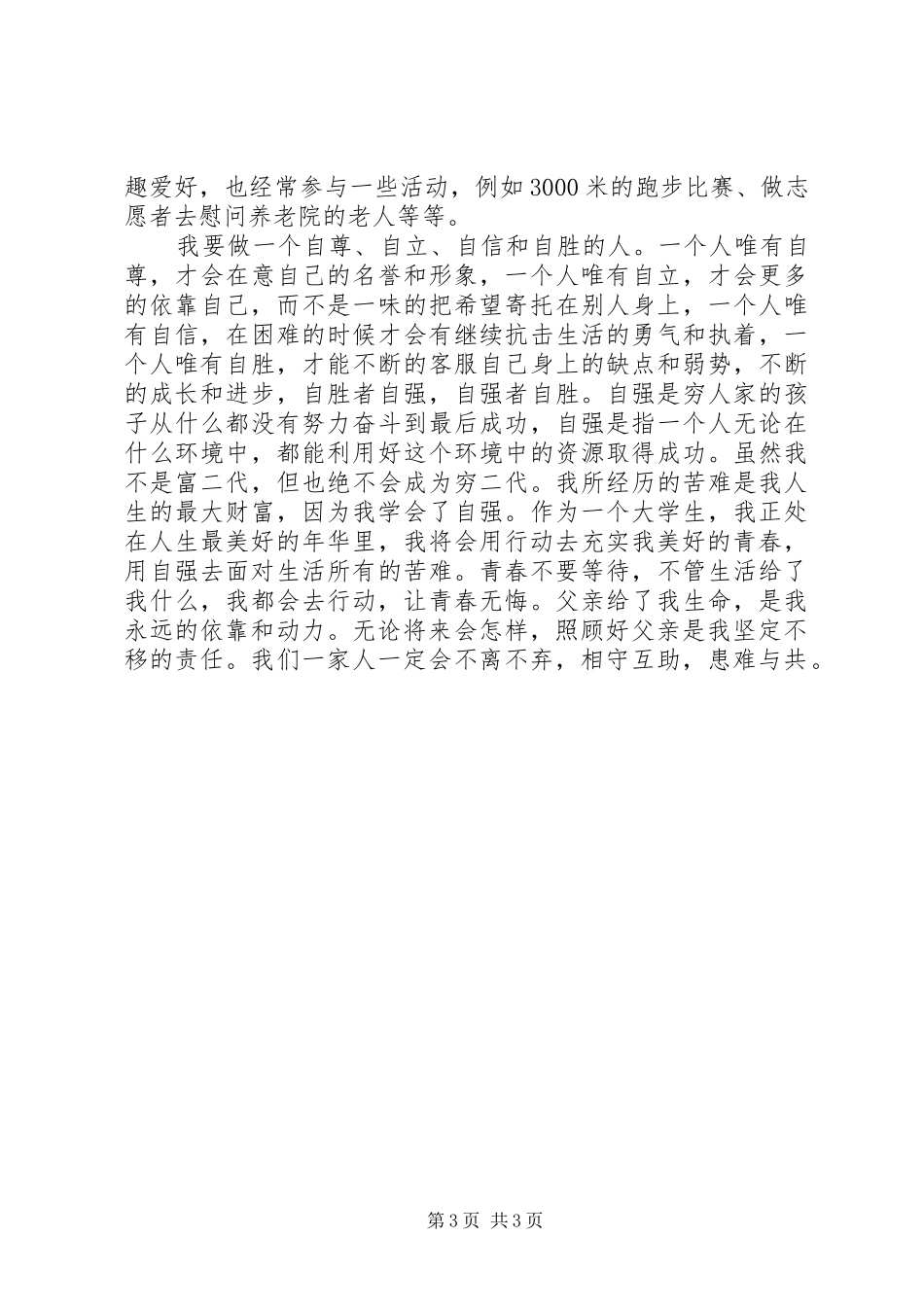 趣爱好，也经常参与一些活动，例如3000米的跑步比赛、做志愿者去慰问养老院的老人等等。

我要做一个自尊、自立、自信和自胜的人。一个人唯有自尊，才会在意自己的名誉和形象，一个人唯有自立，才会更多的依靠自己，而不是一味的把希望寄托在别人身上，一个人唯有自信，在困难的时候才会有继续抗击生活的勇气和执着，一个人唯有自胜，才能不断的客服自己身上的缺点和弱势，不断的成长和进步，自胜者自强，自强者自胜。自强是穷人家的孩子从什么都没有努力奋斗到最后成功，自强是指一个人无论在什么环境中，都能利用好这个环境中的资源取得成功。虽然我不是富二代，但也绝不会成为穷二代。我所经历的苦难是我人生的最大财富，因为我学会了自强。作为一个大学生，我正处在人生最美好的年华里，我将会用行动去充实我美好的青春，用自强去面对生活所有的苦难。青春不要等待，不管生活给了我什么，我都会去行动，让青春无悔。父亲给了我生命，是我永远的依靠和动力。无论将来会怎样，照顾好父亲是我坚定不移的责任。我们一家人一定会不离不弃，相守互助，患难与共。

第3页 共3页